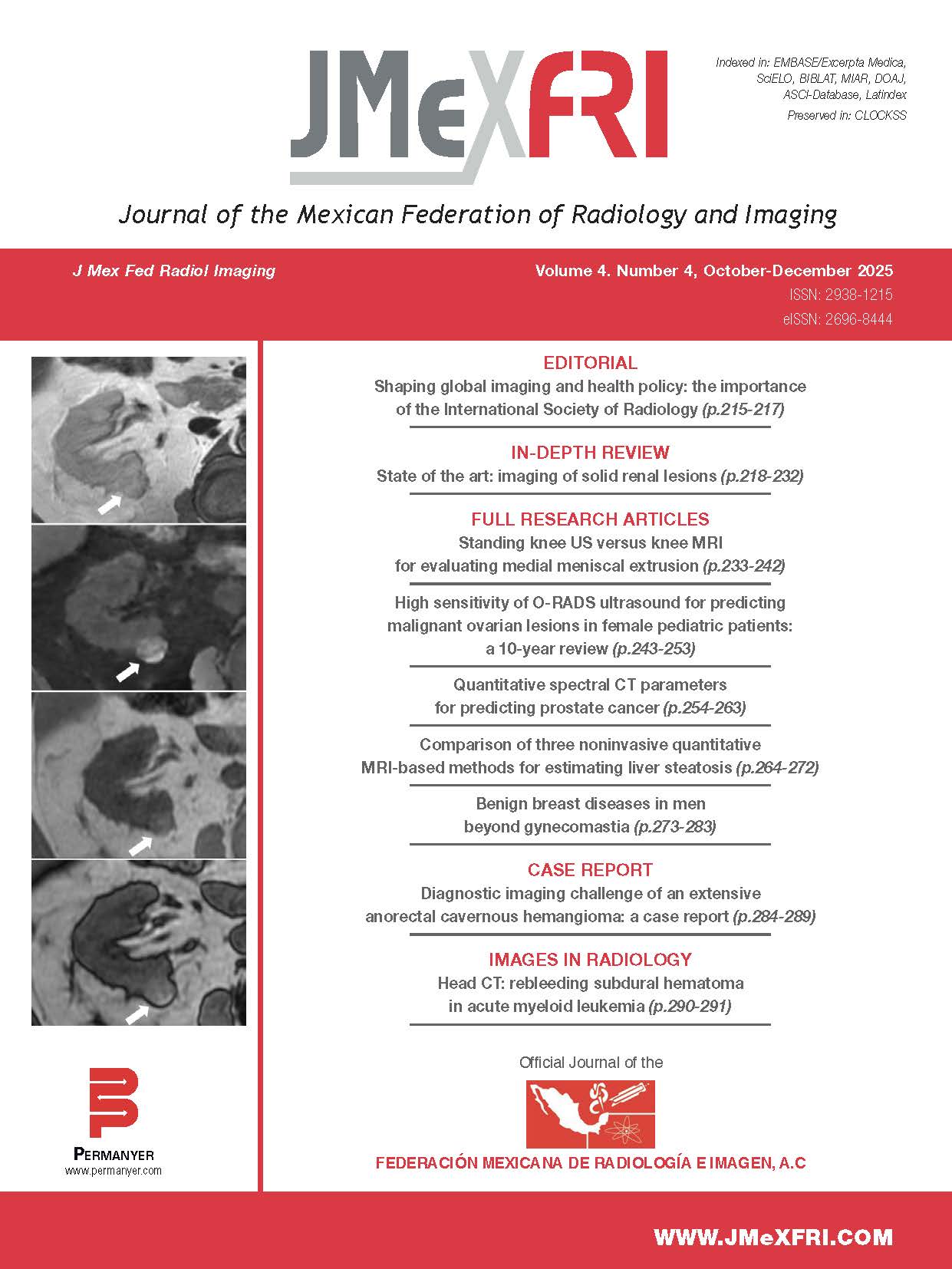 JMeXFRI

Indexed in: EMBASE/Excerpta Medica, SciELO, BIBLAT, MIAR, DOAJ, ASCI-Database, Latindex
Preserved in: CLOCKSS

Journal of the Mexican Federation of Radiology and Imaging

J Mex Fed Radiol Imaging

Volume 4. Number 4, October-December 2025
ISSN: 2938-1215
eISSN: 2696-8444

EDITORIAL
Shaping global imaging and health policy: the importance of the International Society of Radiology (p.215-217)

IN-DEPTH REVIEW
State of the art: imaging of solid renal lesions (p.218-232)

FULL RESEARCH ARTICLES
Standing knee US versus knee MRI for evaluating medial meniscal extrusion (p.233-242)

High sensitivity of O-RADS ultrasound for predicting malignant ovarian lesions in female pediatric patients: a 10-year review (p.243-253)

Quantitative spectral CT parameters for predicting prostate cancer (p.254-263)

Comparison of three noninvasive quantitative MRI-based methods for estimating liver steatosis (p.264-272)

Benign breast diseases in men beyond gynecomastia (p.273-283)

CASE REPORT
Diagnostic imaging challenge of an extensive anorectal cavernous hemangioma: a case report (p.284-289)

IMAGES IN RADIOLOGY
Head CT: rebleeding subdural hematoma in acute myeloid leukemia (p.290-291)

Official Journal of the

FEDERACIÓN MEXICANA DE RADIOLOGÍA E IMAGEN, A.C

PERMANYER
www.permanyer.com

WWW.JMeXFRI.COM